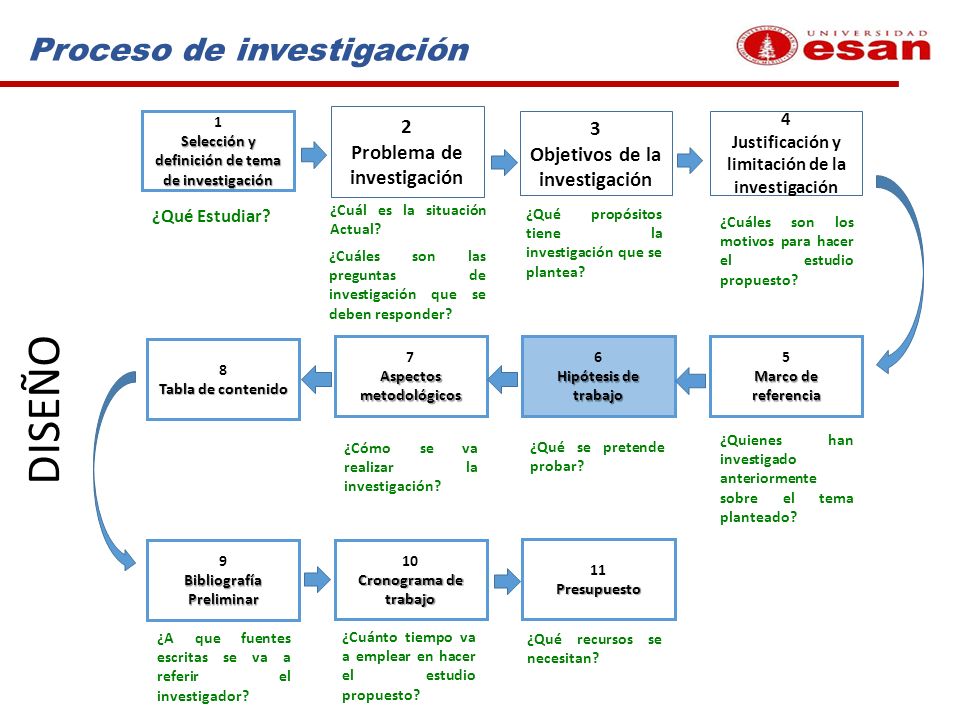 Proceso de investigación

UNIVERSIDAD esan

DISEÑO

1
Selección y definición de tema de investigación

¿Qué Estudiar?

2
Problema de investigación

¿Cuál es la situación Actual?

¿Cuáles son las preguntas de investigación que se deben responder?

3
Objetivos de la investigación

¿Qué propósitos tiene la investigación que se plantea?

4
Justificación y limitación de la investigación

¿Cuáles son los motivos para hacer el estudio propuesto?

5
Marco de referencia

¿Quienes han investigado anteriormente sobre el tema planteado?

6
Hipótesis de trabajo

¿Qué se pretende probar?

7
Aspectos metodológicos

¿Cómo se va realizar la investigación?

8
Tabla de contenido

9
Bibliografía Preliminar

¿A que fuentes escritas se va a referir el investigador?

10
Cronograma de trabajo

¿Cuánto tiempo va a emplear en hacer el estudio propuesto?

11
Presupuesto

¿Qué recursos se necesitan?